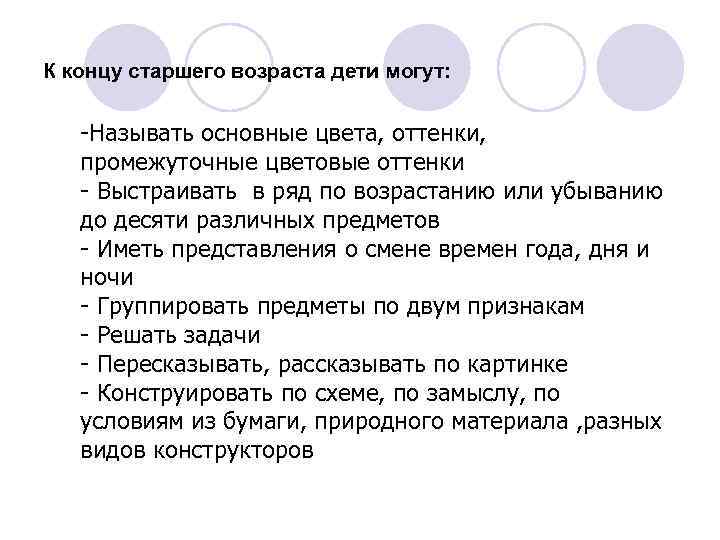 К концу старшего возраста дети могут:

-Называть основные цвета, оттенки, промежуточные цветовые оттенки
- Выстраивать в ряд по возрастанию или убыванию до десяти различных предметов
- Иметь представления о смене времен года, дня и ночи
- Группировать предметы по двум признакам
- Решать задачи
- Пересказывать, рассказывать по картинке
- Конструировать по схеме, по замыслу, по условиям из бумаги, природного материала ,разных видов конструкторов